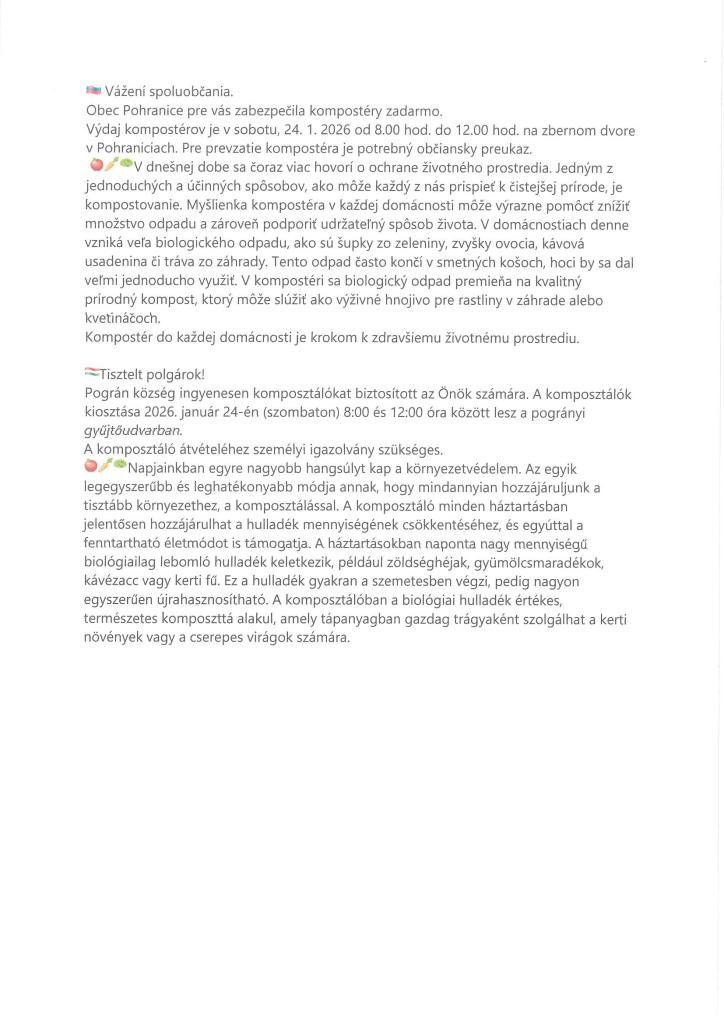 Vážení spoluobčania.
Obec Pohranice pre vás zabezpečila kompostéry zadarmo.
Výdaj kompostérov je v sobotu, 24. 1. 2026 od 8.00 hod. do 12.00 hod. na zbernom dvore v Pohraniciach. Pre prevzatie kompostéra je potrebný občiansky preukaz.
V dnešnej dobe sa čoraz viac hovorí o ochrane životného prostredia. Jedným z jednoduchých a účinných spôsobov, ako môže každý z nás prispieť k čistejšej prírode, je kompostovanie. Myšlienka kompostéra v každej domácnosti môže výrazne pomôcť znížiť množstvo odpadu a zároveň podporiť udržateľný spôsob života. V domácnostiach denne vzniká veľa biologického odpadu, ako sú šupky zo zeleniny, zvyšky ovocia, kávová usadenina či tráva zo záhrady. Tento odpad často končí v smetných košoch, hoci by sa dal veľmi jednoducho využiť. V kompostéri sa biologický odpad premieňa na kvalitný prírodný kompost, ktorý môže slúžiť ako výživné hnojivo pre rastliny v záhrade alebo kvetináčoch.
Kompostér do každej domácnosti je krokom k zdravšiemu životnému prostrediu.

Tisztelt polgárok!
Pográn község ingyenesen komposztálókat biztosított az Önök számára. A komposztálók kiosztása 2026. január 24-én (szombaton) 8:00 és 12:00 óra között lesz a pogrányi gyűjtőudvarban.
A komposztáló átvételéhez személyi igazolvány szükséges.
Napjainkban egyre nagyobb hangsúlyt kap a környezetvédelem. Az egyik legegyszerűbb és leghatékonyabb módja annak, hogy mindannyian hozzájáruljunk a tisztább környezethez, a komposztálással. A komposztáló minden háztartásban jelentősen hozzájárulhat a hulladék mennyiségének csökkentéséhez, és egyúttal a fenntartható életmódot is támogatja. A háztartásokban naponta nagy mennyiségű biológiailag lebomló hulladék keletkezik, például zöldséghéjak, gyümölcsmaradékok, kávézacc vagy kerti fű. Ez a hulladék gyakran a szemetesben végzi, pedig nagyon egyszerűen újrahasznosítható. A komposztálóban a biológiai hulladék értékes, természetes komposzttá alakul, amely tápanyagban gazdag trágyaként szolgálhat a kerti növények vagy a cserepes virágok számára.